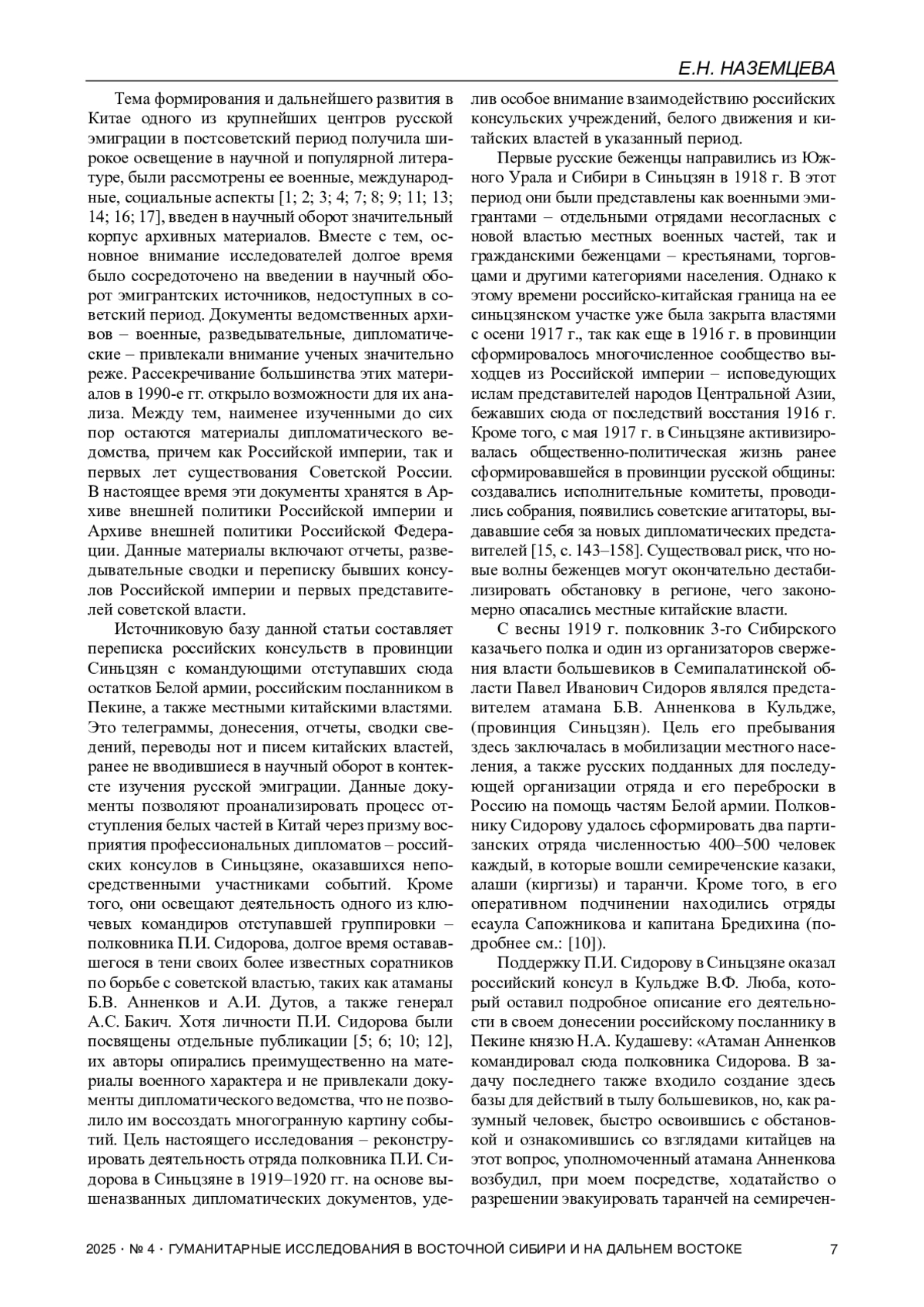 Е.Н. НАЗЕМЦЕВА

Тема формирования и дальнейшего развития в Китае одного из крупнейших центров русской эмиграции в постсоветский период получила широкое освещение в научной и популярной литературе, были рассмотрены ее военные, международные, социальные аспекты [1; 2; 3; 4; 7; 8; 9; 11; 13; 14; 16; 17], введен в научный оборот значительный корпус архивных материалов. Вместе с тем, основное внимание исследователей долгое время было сосредоточено на введении в научный оборот эмигрантских источников, недоступных в советский период. Документы ведомственных архивов – военные, разведывательные, дипломатические – привлекали внимание ученых значительно реже. Рассекречивание большинства этих материалов в 1990-е гг. открыло возможности для их анализа. Между тем, наименее изученными до сих пор остаются материалы дипломатического ведомства, причем как Российской империи, так и первых лет существования Советской России. В настоящее время эти документы хранятся в Архиве внешней политики Российской империи и Архиве внешней политики Российской Федерации. Данные материалы включают отчеты, разведывательные сводки и переписку бывших консулов Российской империи и первых представителей советской власти.

Источниковую базу данной статьи составляет переписка российских консульств в провинции Синьцзян с командующими отступавших сюда остатков Белой армии, российским посланником в Пекине, а также местными китайскими властями. Это телеграммы, донесения, отчеты, сводки сведений, переводы нот и писем китайских властей, ранее не вводившиеся в научный оборот в контексте изучения русской эмиграции. Данные документы позволяют проанализировать процесс отступления белых частей в Китай через призму восприятия профессиональных дипломатов – российских консулов в Синьцзяне, оказавшихся непосредственными участниками событий. Кроме того, они освещают деятельность одного из ключевых командиров отступавшей группировки – полковника П.И. Сидорова, долгое время остававшегося в тени своих более известных соратников по борьбе с советской властью, таких как атаманы Б.В. Анненков и А.И. Дутов, а также генерал А.С. Бакич. Хотя личности П.И. Сидорова были посвящены отдельные публикации [5; 6; 10; 12], их авторы опирались преимущественно на материалы военного характера и не привлекали документы дипломатического ведомства, что не позволило им воссоздать многогранную картину событий. Цель настоящего исследования – реконструировать деятельность отряда полковника П.И. Сидорова в Синьцзяне в 1919–1920 гг. на основе вышеназванных дипломатических документов, уделив особое внимание взаимодействию российских консульских учреждений, белого движения и китайских властей в указанный период.

Первые русские беженцы направились из Южного Урала и Сибири в Синьцзян в 1918 г. В этот период они были представлены как военными эмигрантами – отдельными отрядами несогласных с новой властью местных военных частей, так и гражданскими беженцами – крестьянами, торговцами и другими категориями населения. Однако к этому времени российско-китайская граница на ее синьцзянском участке уже была закрыта властями с осени 1917 г., так как еще в 1916 г. в провинции сформировалось многочисленное сообщество выходцев из Российской империи – исповедующих ислам представителей народов Центральной Азии, бежавших сюда от последствий восстания 1916 г. Кроме того, с мая 1917 г. в Синьцзяне активизировалась общественно-политическая жизнь ранее сформировавшейся в провинции русской общины: создавались исполнительные комитеты, проводились собрания, появились советские агитаторы, выдававшие себя за новых дипломатических представителей [15, с. 143–158]. Существовал риск, что новые волны беженцев могут окончательно дестабилизировать обстановку в регионе, чего закономерно опасались местные китайские власти.

С весны 1919 г. полковник 3-го Сибирского казачьего полка и один из организаторов свержения власти большевиков в Семипалатинской области Павел Иванович Сидоров являлся представителем атамана Б.В. Анненкова в Кульдже, (провинция Синьцзян). Цель его пребывания здесь заключалась в мобилизации местного населения, а также русских подданных для последующей организации отряда и его переброски в Россию на помощь частям Белой армии. Полковнику Сидорову удалось сформировать два партизанских отряда численностью 400–500 человек каждый, в которые вошли семиреченские казаки, алаши (киргизы) и таранчи. Кроме того, в его оперативном подчинении находились отряды есаула Сапожникова и капитана Бредихина (подробнее см.: [10]).

Поддержку П.И. Сидорову в Синьцзяне оказал российский консул в Кульдже В.Ф. Люба, который оставил подробное описание его деятельности в своем донесении российскому посланнику в Пекине князю Н.А. Кудашеву: «Атаман Анненков командировал сюда полковника Сидорова. В задачу последнего также входило создание здесь базы для действий в тылу большевиков, но, как разумный человек, быстро освоившись с обстановкой и ознакомившись со взглядами китайцев на этот вопрос, уполномоченный атамана Анненкова возбудил, при моем посредстве, ходатайство о разрешении эвакуировать таранчей на семиречен-

2025 · № 4 · ГУМАНИТАРНЫЕ ИССЛЕДОВАНИЯ В ВОСТОЧНОЙ СИБИРИ И НА ДАЛЬНЕМ ВОСТОКЕ 7